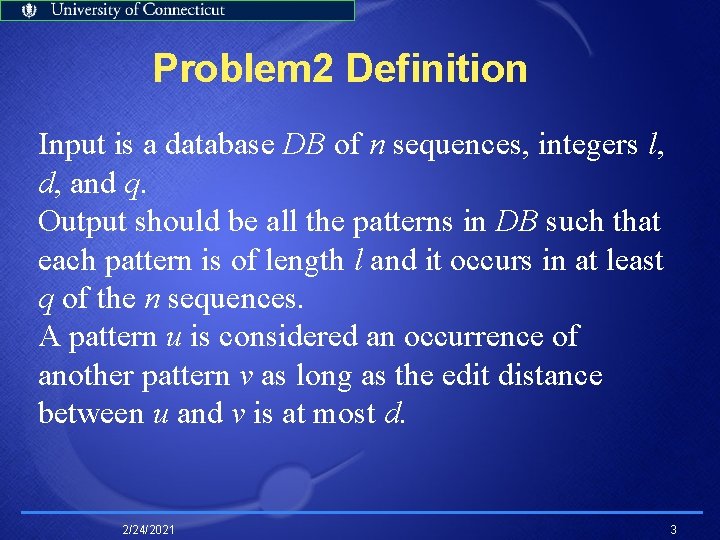 University of Connecticut

Problem2 Definition

Input is a database $DB$ of $n$ sequences, integers $l$, $d$, and $q$.
Output should be all the patterns in $DB$ such that each pattern is of length $l$ and it occurs in at least $q$ of the $n$ sequences.
A pattern $u$ is considered an occurrence of another pattern $v$ as long as the edit distance between $u$ and $v$ is at most $d$.

2/24/2021

3